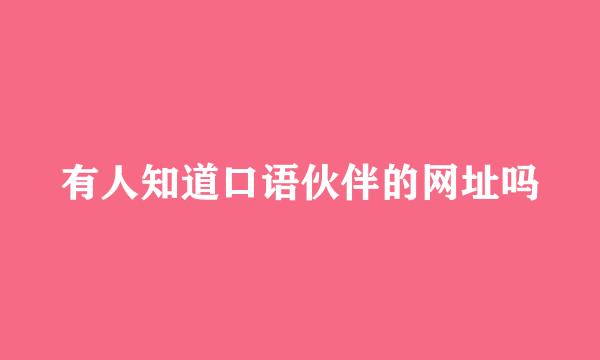 有人知道口语伙伴的网址吗